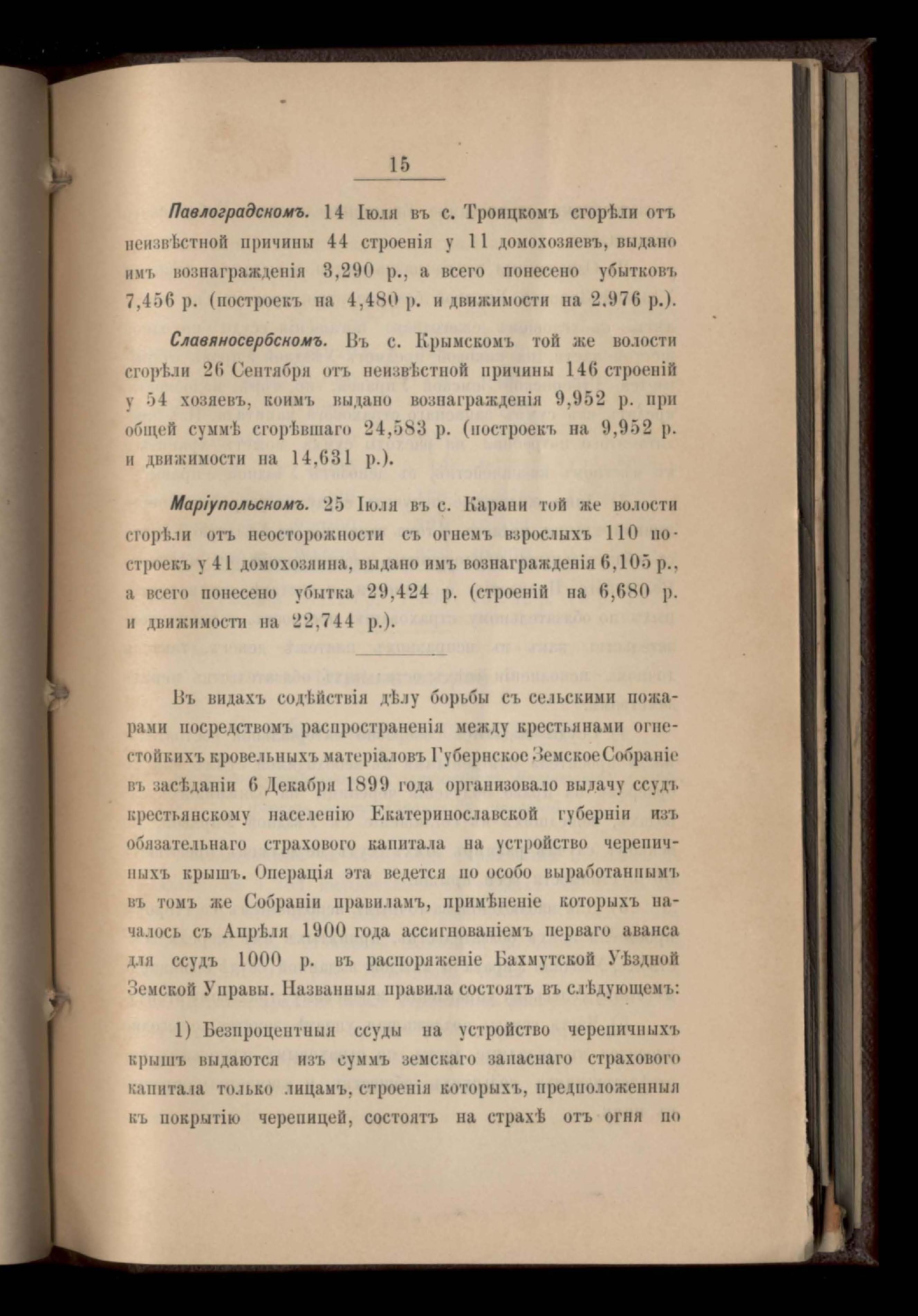 15

Павлоградскомъ. 14 Іюля въ с. Троицкомъ сгорѣли отъ неизвѣстной причины 44 строенія у 11 домохозяевъ, выдано имъ вознагражденія 3,290 р., а всего понесено убытковъ 7,456 р. (построекъ на 4,480 р. и движимости на 2.976 р.).

Славяносербскомъ. Въ с. Крымскомъ той же волости сгорѣли 26 Сентября отъ неизвѣстной причины 146 строеній у 54 хозяевъ, коимъ выдано вознагражденія 9,952 р. при общей суммѣ сгорѣвшаго 24,583 р. (построекъ на 9,952 р. и движимости на 14,631 р.).

Маріупольскомъ. 25 Іюля въ с. Карани той же волости сгорѣли отъ неосторожности съ огнемъ взрослыхъ 110 построекъ у 41 домохозяина, выдано имъ вознагражденія 6,105 р., а всего понесено убытка 29,424 р. (строеній на 6,680 р. и движимости на 22,744 р.).

Въ видахъ содѣйствія дѣлу борьбы съ сельскими пожарами посредствомъ распространенія между крестьянами огнестойкихъ кровельныхъ матеріаловъ Губернское Земское Собраніе въ засѣданіи 6 Декабря 1899 года организовало выдачу ссудъ крестьянскому населенію Екатеринославской губерніи изъ обязательнаго страхового капитала на устройство черепичныхъ крышъ. Операція эта ведется по особо выработаннымъ въ томъ же Собраніи правиламъ, примѣненіе которыхъ началось съ Апрѣля 1900 года ассигнованіемъ перваго аванса для ссудъ 1000 р. въ распоряженіе Бахмутской Уѣздной Земской Управы. Названныя правила состоятъ въ слѣдующемъ:

1) Безпроцентныя ссуды на устройство черепичныхъ крышъ выдаются изъ суммъ земскаго запаснаго страхового капитала только лицамъ, строенія которыхъ, предположенныя къ покрытію черепицей, состоятъ на страхѣ отъ огня по